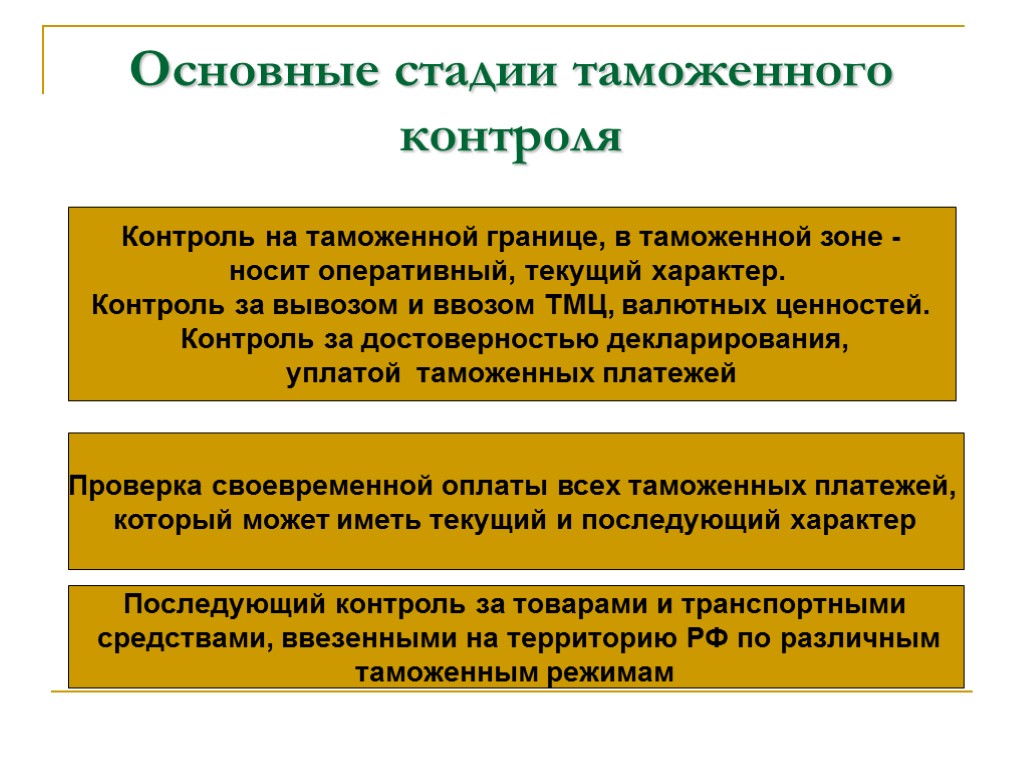 Основные стадии таможенного контроля

Контроль на таможенной границе, в таможенной зоне - носит оперативный, текущий характер.
Контроль за вывозом и ввозом ТМЦ, валютных ценностей.
Контроль за достоверностью декларирования, уплатой таможенных платежей

Проверка своевременной оплаты всех таможенных платежей, который может иметь текущий и последующий характер

Последующий контроль за товарами и транспортными средствами, ввезенными на территорию РФ по различным таможенным режимам